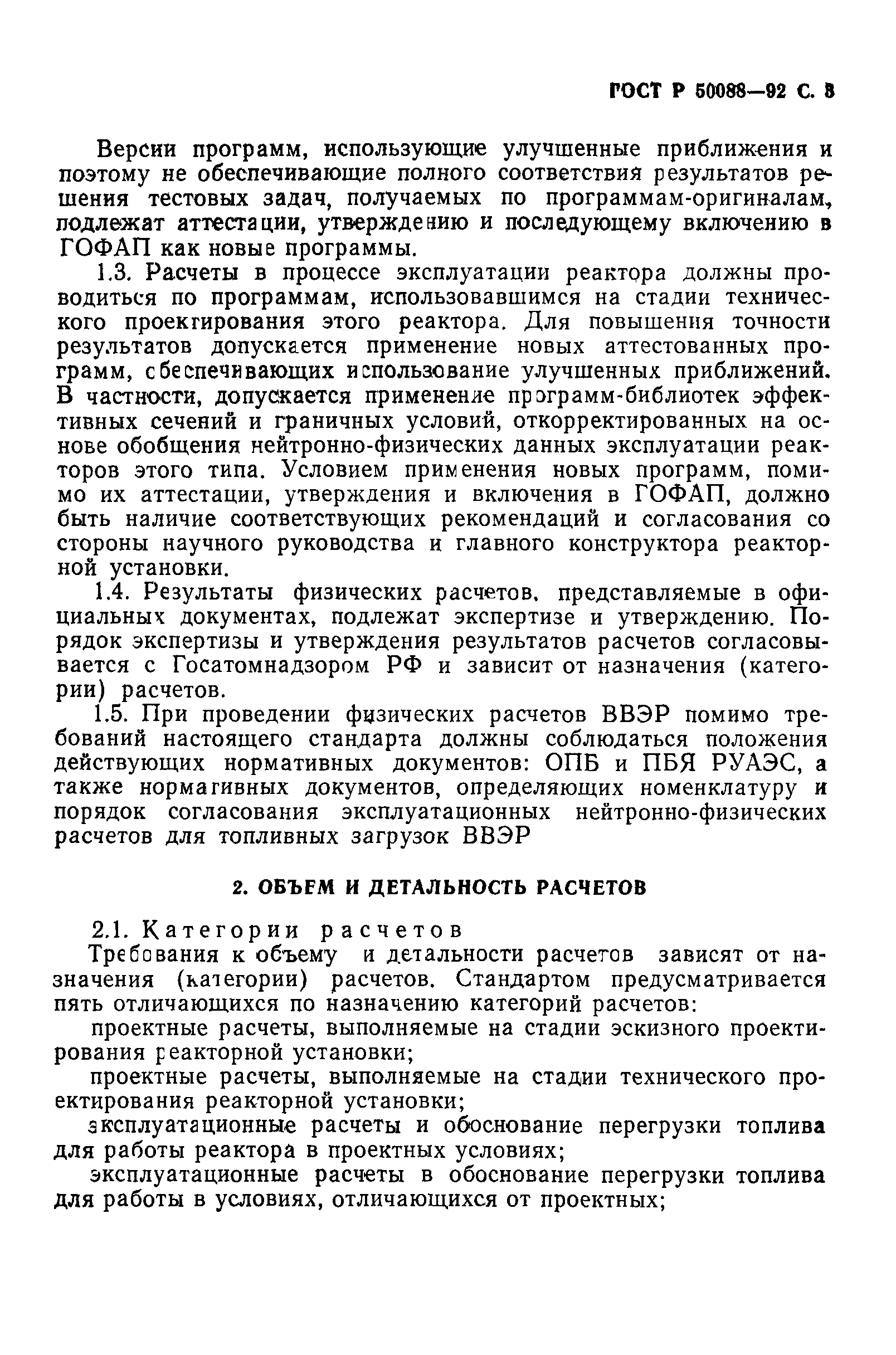 ГОСТ Р 50088—92 С. 3

Версии программ, использующие улучшенные приближения и поэтому не обеспечивающие полного соответствия результатов решения тестовых задач, получаемых по программам-оригиналам, подлежат аттестации, утверждению и последующему включению в ГОФАП как новые программы.

1.3. Расчеты в процессе эксплуатации реактора должны проводиться по программам, использовавшимся на стадии технического проектирования этого реактора. Для повышения точности результатов допускается применение новых аттестованных программ, обеспечивающих использование улучшенных приближений. В частности, допускается применение программ-библиотек эффективных сечений и граничных условий, откорректированных на основе обобщения нейтронно-физических данных эксплуатации реакторов этого типа. Условием применения новых программ, помимо их аттестации, утверждения и включения в ГОФАП, должно быть наличие соответствующих рекомендаций и согласования со стороны научного руководства и главного конструктора реакторной установки.

1.4. Результаты физических расчетов, представляемые в официальных документах, подлежат экспертизе и утверждению. Порядок экспертизы и утверждения результатов расчетов согласовывается с Госатомнадзором РФ и зависит от назначения (категории) расчетов.

1.5. При проведении физических расчетов ВВЭР помимо требований настоящего стандарта должны соблюдаться положения действующих нормативных документов: ОПБ и ПБЯ РУАЭС, а также нормативных документов, определяющих номенклатуру и порядок согласования эксплуатационных нейтронно-физических расчетов для топливных загрузок ВВЭР

2. ОБЪЕМ И ДЕТАЛЬНОСТЬ РАСЧЕТОВ

2.1. Категории расчетов

Требования к объему и детальности расчетов зависят от назначения (категории) расчетов. Стандартом предусматривается пять отличающихся по назначению категорий расчетов:

проектные расчеты, выполняемые на стадии эскизного проектирования реакторной установки;

проектные расчеты, выполняемые на стадии технического проектирования реакторной установки;

эксплуатационные расчеты и обоснование перегрузки топлива для работы реактора в проектных условиях;

эксплуатационные расчеты в обоснование перегрузки топлива для работы в условиях, отличающихся от проектных;